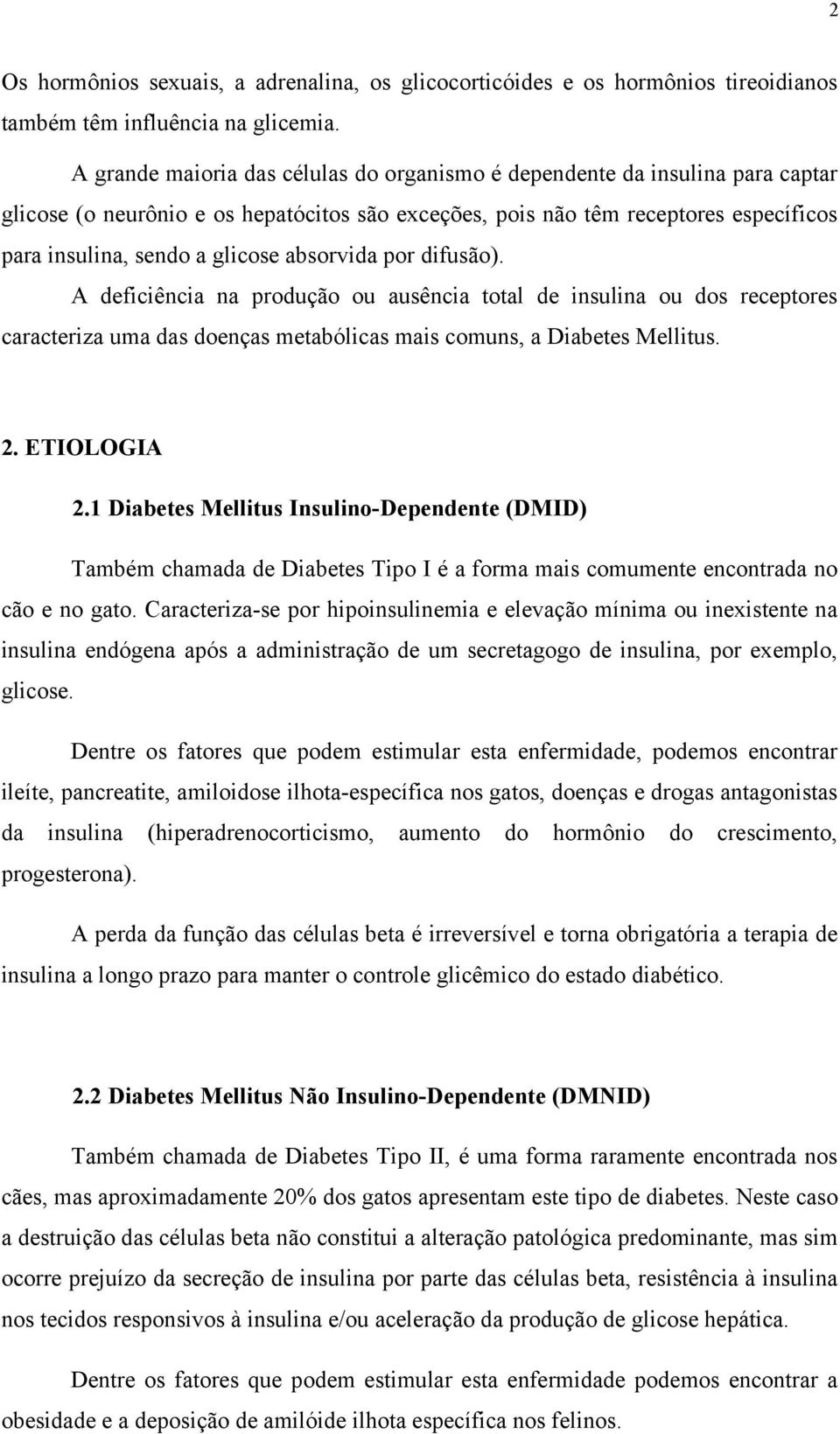 2

Os hormônios sexuais, a adrenalina, os glicocorticóides e os hormônios tireoidianos também têm influência na glicemia.

A grande maioria das células do organismo é dependente da insulina para captar glicose (o neurônio e os hepatócitos são exceções, pois não têm receptores específicos para insulina, sendo a glicose absorvida por difusão).

A deficiência na produção ou ausência total de insulina ou dos receptores caracteriza uma das doenças metabólicas mais comuns, a Diabetes Mellitus.

2. ETIOLOGIA

2.1 Diabetes Mellitus Insulino-Dependente (DMID)

Também chamada de Diabetes Tipo I é a forma mais comumente encontrada no cão e no gato. Caracteriza-se por hipoinsulinemia e elevação mínima ou inexistente na insulina endógena após a administração de um secretagogo de insulina, por exemplo, glicose.

Dentre os fatores que podem estimular esta enfermidade, podemos encontrar ileíte, pancreatite, amiloidose ilhota-específica nos gatos, doenças e drogas antagonistas da insulina (hiperadrenocorticismo, aumento do hormônio do crescimento, progesterona).

A perda da função das células beta é irreversível e torna obrigatória a terapia de insulina a longo prazo para manter o controle glicêmico do estado diabético.

2.2 Diabetes Mellitus Não Insulino-Dependente (DMNID)

Também chamada de Diabetes Tipo II, é uma forma raramente encontrada nos cães, mas aproximadamente 20% dos gatos apresentam este tipo de diabetes. Neste caso a destruição das células beta não constitui a alteração patológica predominante, mas sim ocorre prejuízo da secreção de insulina por parte das células beta, resistência à insulina nos tecidos responsivos à insulina e/ou aceleração da produção de glicose hepática.

Dentre os fatores que podem estimular esta enfermidade podemos encontrar a obesidade e a deposição de amilóide ilhota específica nos felinos.